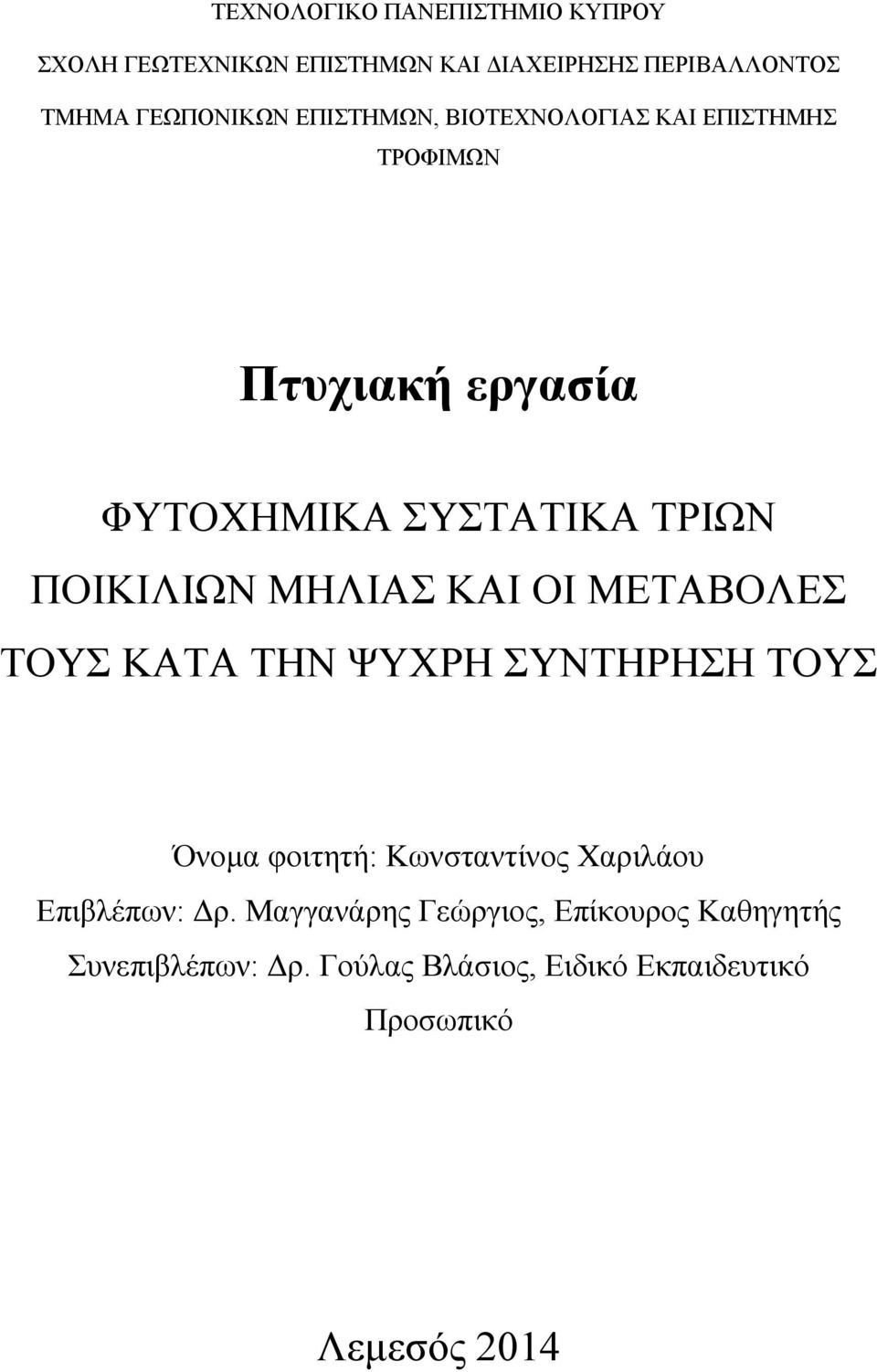 ΤΕΧΝΟΛΟΓΙΚΟ ΠΑΝΕΠΙΣΤΗΜΙΟ ΚΥΠΡΟΥ

ΣΧΟΛΗ ΓΕΩΤΕΧΝΙΚΩΝ ΕΠΙΣΤΗΜΩΝ ΚΑΙ ΔΙΑΧΕΙΡΗΣΗΣ ΠΕΡΙΒΑΛΛΟΝΤΟΣ

ΤΜΗΜΑ ΓΕΩΠΟΝΙΚΩΝ ΕΠΙΣΤΗΜΩΝ, ΒΙΟΤΕΧΝΟΛΟΓΙΑΣ ΚΑΙ ΕΠΙΣΤΗΜΗΣ ΤΡΟΦΙΜΩΝ

Πτυχιακή εργασία

ΦΥΤΟΧΗΜΙΚΑ ΣΥΣΤΑΤΙΚΑ ΤΡΙΩΝ ΠΟΙΚΙΛΙΩΝ ΜΗΛΙΑΣ ΚΑΙ ΟΙ ΜΕΤΑΒΟΛΕΣ ΤΟΥΣ ΚΑΤΑ ΤΗΝ ΨΥΧΡΗ ΣΥΝΤΗΡΗΣΗ ΤΟΥΣ

Όνομα φοιτητή: Κωνσταντίνος Χαριλάου

Επιβλέπων: Δρ. Μαγγανάρης Γεώργιος, Επίκουρος Καθηγητής

Συνεπιβλέπων: Δρ. Γούλας Βλάσιος, Ειδικό Εκπαιδευτικό Προσωπικό

Λεμεσός 2014